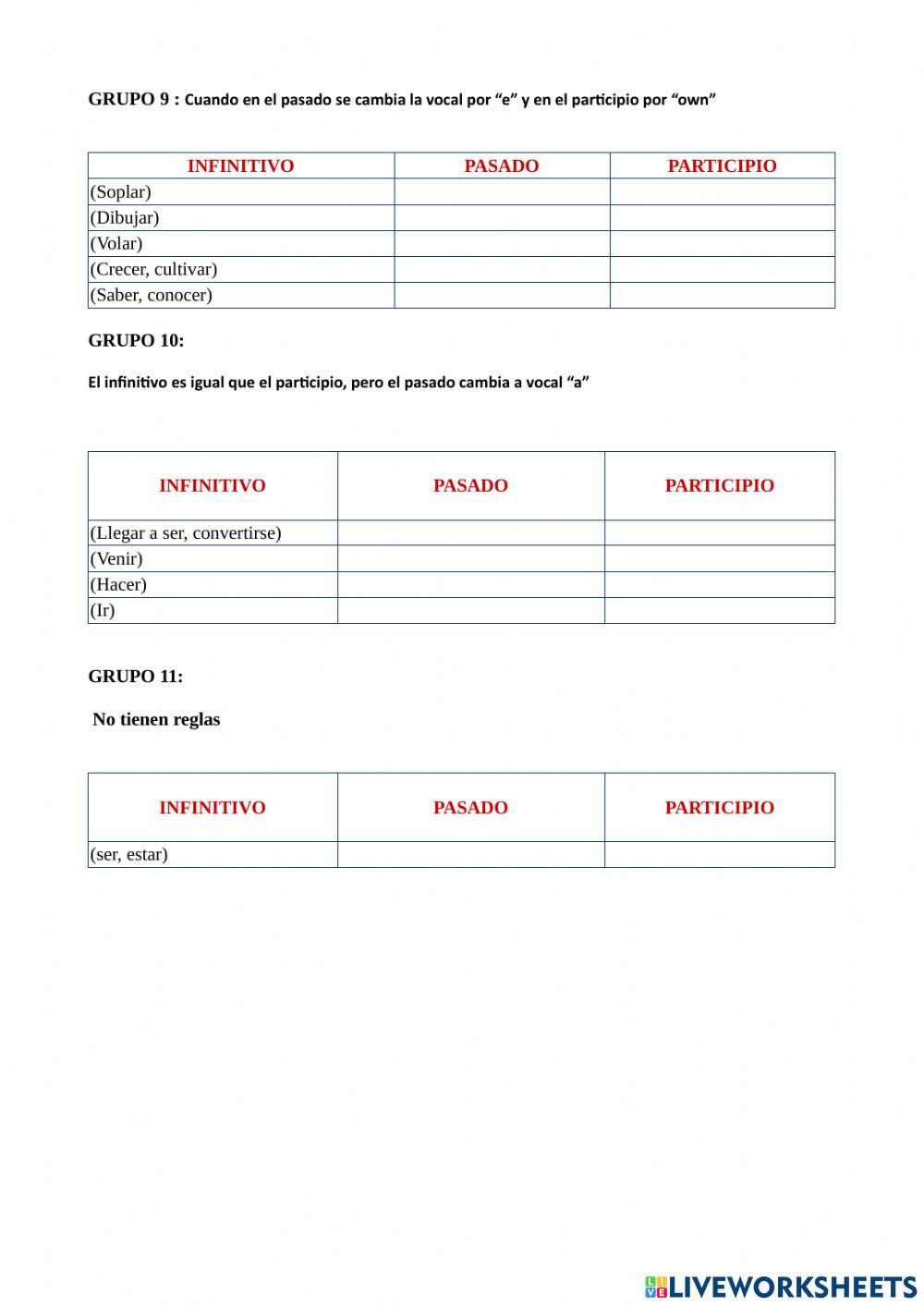 GRUPO 9 : Cuando en el pasado se cambia la vocal por “e” y en el participio por “own”

| INFINITIVO | PASADO | PARTICIPIO |
|---|---|---|
| (Soplar) | | |
| (Dibujar) | | |
| (Volar) | | |
| (Crecer, cultivar) | | |
| (Saber, conocer) | | |

GRUPO 10:

El infinitivo es igual que el participio, pero el pasado cambia a vocal “a”

| INFINITIVO | PASADO | PARTICIPIO |
|---|---|---|
| (Llegar a ser, convertirse) | | |
| (Venir) | | |
| (Hacer) | | |
| (Ir) | | |

GRUPO 11:

No tienen reglas

| INFINITIVO | PASADO | PARTICIPIO |
|---|---|---|
| (ser, estar) | | |

LIVEWORKSHEETS